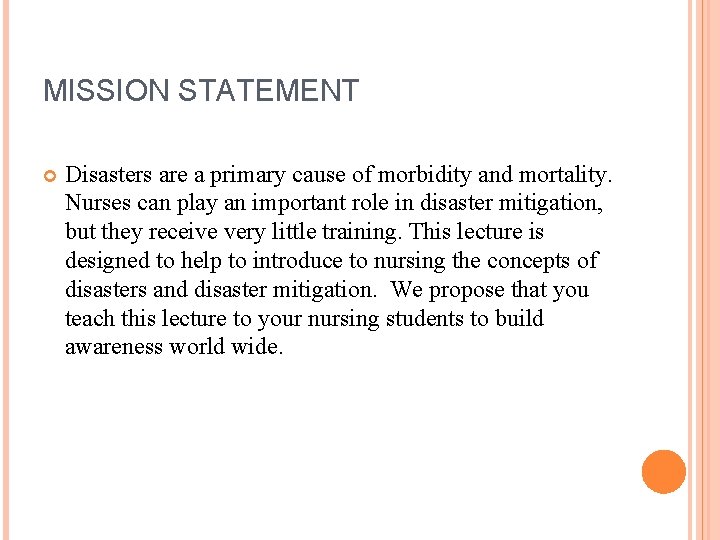 MISSION STATEMENT

Disasters are a primary cause of morbidity and mortality. Nurses can play an important role in disaster mitigation, but they receive very little training. This lecture is designed to help to introduce to nursing the concepts of disasters and disaster mitigation.  We propose that you teach this lecture to your nursing students to build awareness world wide.